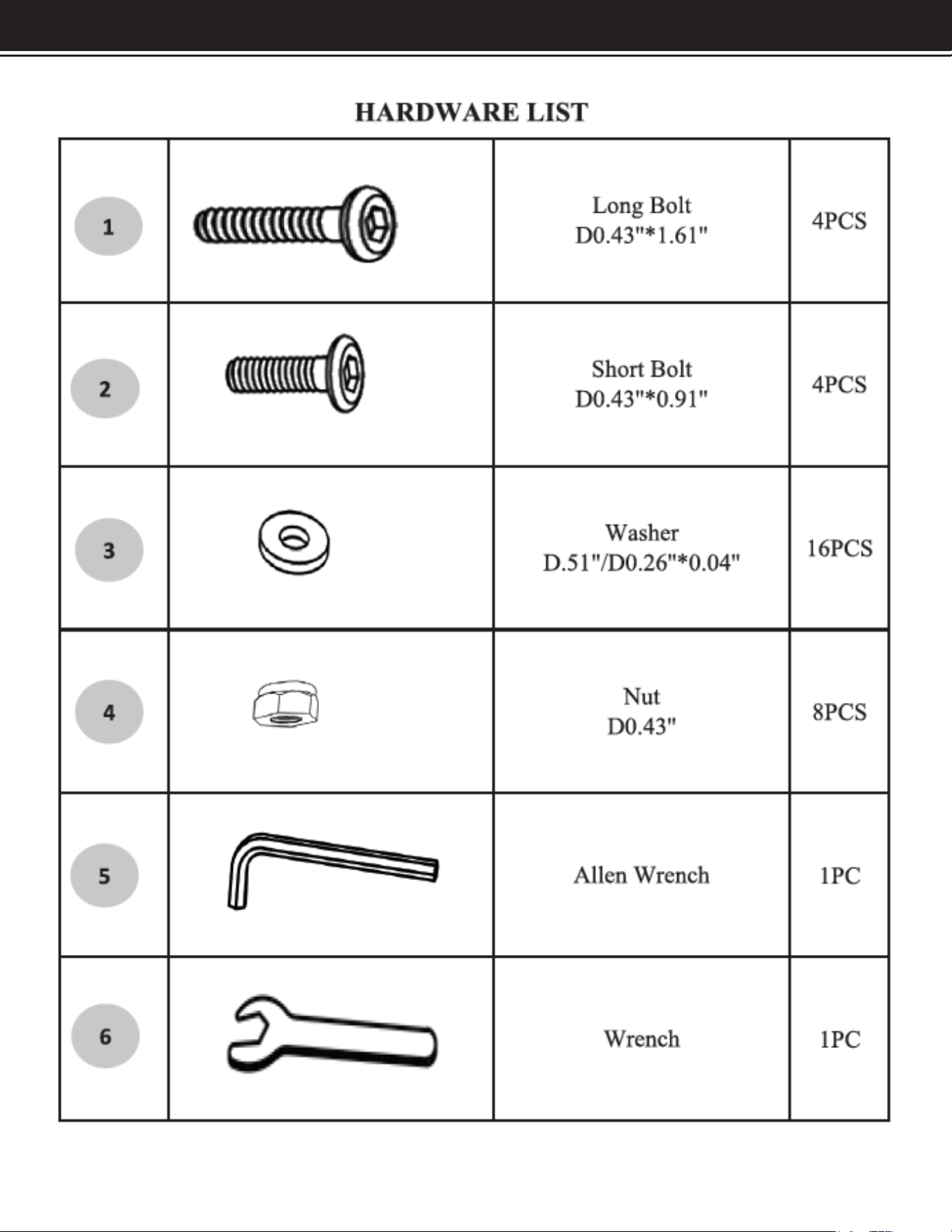 HARDWARE LIST

| | | | |
|---|---|---|---|
| 1 | | Long Bolt D0.43"*1.61" | 4PCS |
| 2 | | Short Bolt D0.43"*0.91" | 4PCS |
| 3 | | Washer D.51"/D0.26"*0.04" | 16PCS |
| 4 | | Nut D0.43" | 8PCS |
| 5 | | Allen Wrench | 1PC |
| 6 | | Wrench | 1PC |